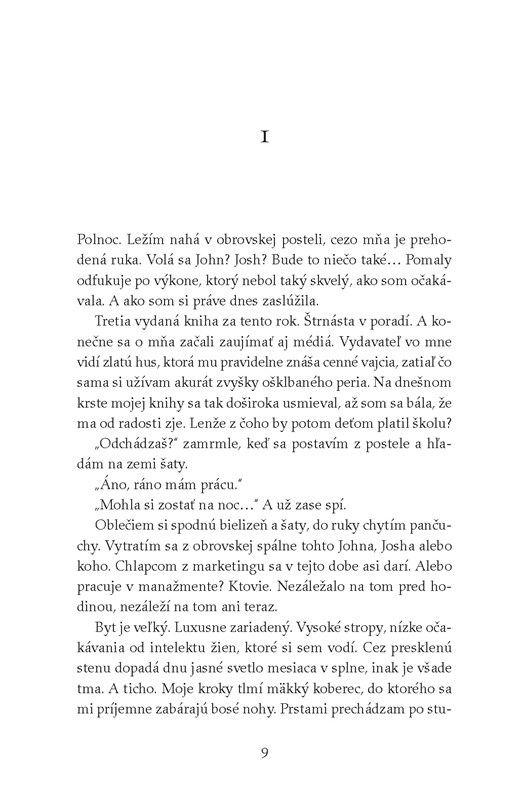 I

Polnoc. Ležím nahá v obrovskej posteli, cezo mňa je prehodená ruka. Volá sa John? Josh? Bude to niečo také… Pomaly odfukuje po výkone, ktorý nebol taký skvelý, ako som očakávala. A ako som si práve dnes zaslúžila.

Tretia vydaná kniha za tento rok. Štrnásta v poradí. A konečne sa o mňa začali zaujímať aj médiá. Vydavateľ vo mne vidí zlatú hus, ktorá mu pravidelne znáša cenné vajcia, zatiaľ čo sama si užívam akurát zvyšky ošklbaného peria. Na dnešnom krste mojej knihy sa tak doširoka usmieval, až som sa bála, že ma od radosti zje. Lenže z čoho by potom deťom platil školu?

„Odchádzaš?" zamrmle, keď sa postavím z postele a hľadám na zemi šaty.

„Áno, ráno mám prácu."

„Mohla si zostať na noc…" A už zase spí.

Oblečiem si spodnú bielizeň a šaty, do ruky chytím pančuchy. Vytratím sa z obrovskej spálne tohto Johna, Josha alebo koho. Chlapcom z marketingu sa v tejto dobe asi darí. Alebo pracuje v manažmente? Ktovie. Nezáležalo na tom pred hodinou, nezáleží na tom ani teraz.

Byt je veľký. Luxusne zariadený. Vysoké stropy, nízke očakávania od intelektu žien, ktoré si sem vodí. Cez presklenú stenu dopadá dnu jasné svetlo mesiaca v splne, inak je všade tma. A ticho. Moje kroky tlmí mäkký koberec, do ktorého sa mi príjemne zabárajú bosé nohy. Prstami prechádzam po stu-

9